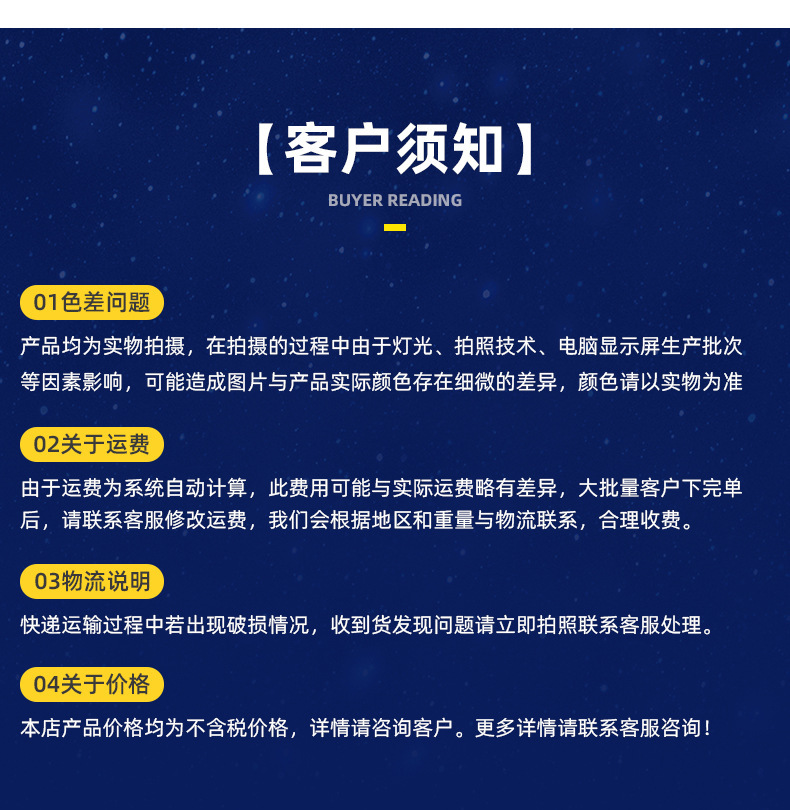 【客户须知】

BUYER READING

01色差问题

产品均为实物拍摄，在拍摄的过程中由于灯光、拍照技术、电脑显示屏生产批次等因素影响，可能造成图片与产品实际颜色存在细微的差异，颜色请以实物为准

02关于运费

由于运费为系统自动计算，此费用可能与实际运费略有差异，大批量客户下完单后，请联系客服修改运费，我们会根据地区和重量与物流联系，合理收费。

03物流说明

快递运输过程中若出现破损情况，收到货发现问题请立即拍照联系客服处理。

04关于价格

本店产品价格均为不含税价格，详情请咨询客户。更多详情请联系客服咨询！